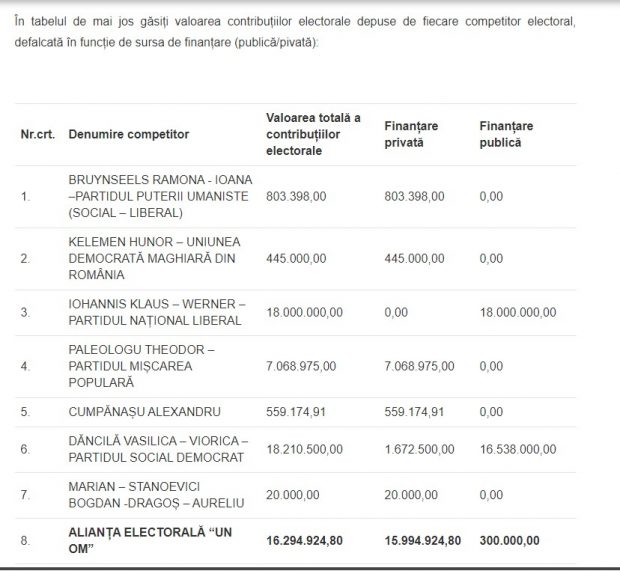 În tabelul de mai jos găsiți valoarea contribuțiilor electorale depuse de fiecare competitor electoral, defalcată în funcție de sursa de finanțare (publică/pivată):

| Nr.crt. | Denumire competitor | Valoarea totală a contribuțiilor electorale | Finanțare privată | Finanțare publică |
|---|---|---|---|---|
| 1. | BRUYNSEELS RAMONA - IOANA –PARTIDUL PUTERII UMANISTE (SOCIAL – LIBERAL) | 803.398,00 | 803.398,00 | 0,00 |
| 2. | KELEMEN HUNOR – UNIUNEA DEMOCRATĂ MAGHIARĂ DIN ROMÂNIA | 445.000,00 | 445.000,00 | 0,00 |
| 3. | IOHANNIS KLAUS – WERNER – PARTIDUL NAȚIONAL LIBERAL | 18.000.000,00 | 0,00 | 18.000.000,00 |
| 4. | PALEOLOGU THEODOR – PARTIDUL MIȘCAREA POPULARĂ | 7.068.975,00 | 7.068.975,00 | 0,00 |
| 5. | CUMPĂNAȘU ALEXANDRU | 559.174,91 | 559.174,91 | 0,00 |
| 6. | DĂNCILĂ VASILICA – VIORICA – PARTIDUL SOCIAL DEMOCRAT | 18.210.500,00 | 1.672.500,00 | 16.538.000,00 |
| 7. | MARIAN – STANOEVICI BOGDAN -DRAGOȘ – AURELIU | 20.000,00 | 20.000,00 | 0,00 |
| 8. | **ALIANȚA ELECTORALĂ “UN OM”** | **16.294.924,80** | **15.994.924,80** | **300.000,00** |